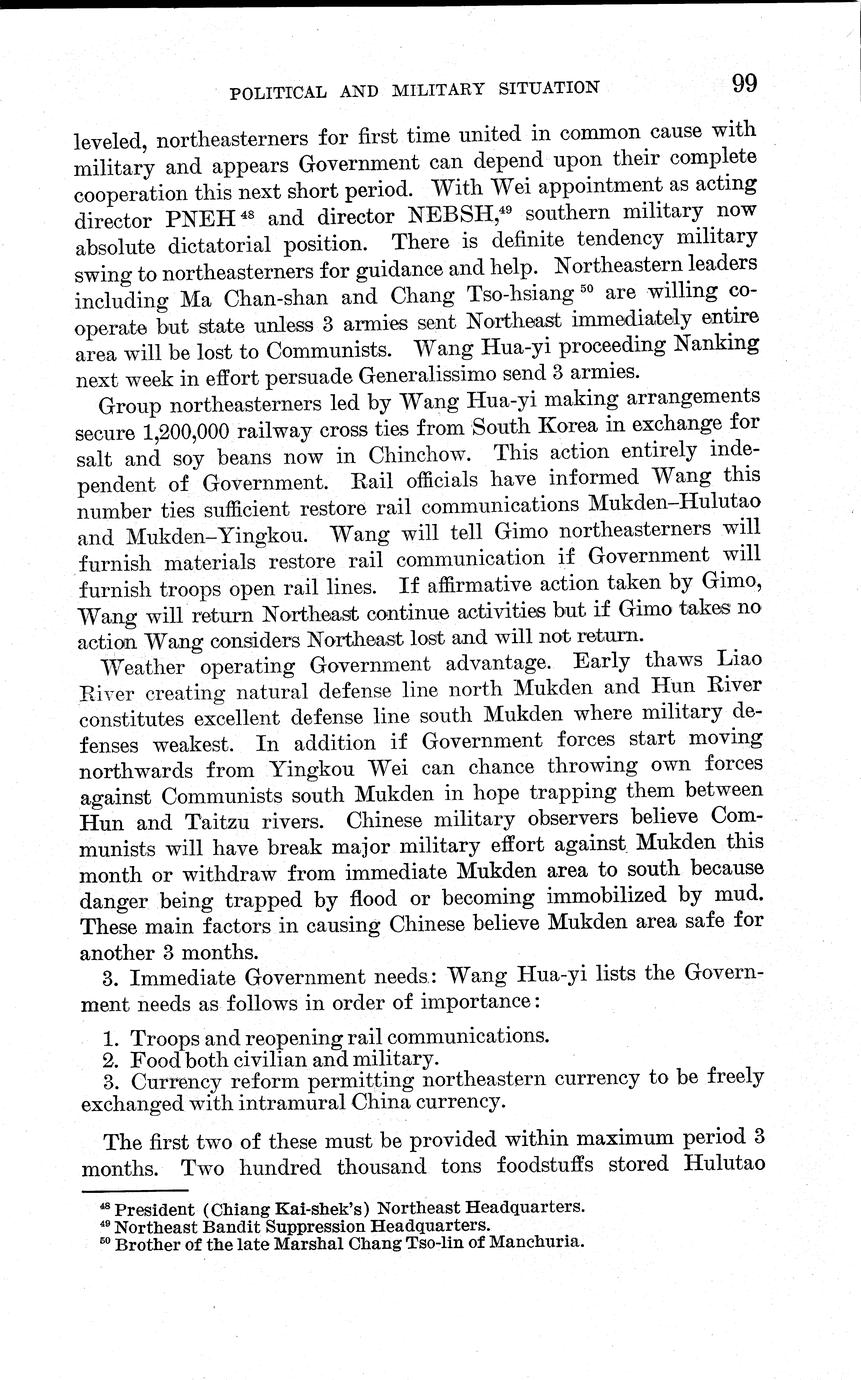 POLITICAL AND MILITARY SITUATION 99

leveled, northeasterners for first time united in common cause with military and appears Government can depend upon their complete cooperation this next short period. With Wei appointment as acting director PNEH $^{48}$ and director NEBSH,$^{49}$ southern military now absolute dictatorial position. There is definite tendency military swing to northeasterners for guidance and help. Northeastern leaders including Ma Chan-shan and Chang Tso-hsiang $^{50}$ are willing cooperate but state unless 3 armies sent Northeast immediately entire area will be lost to Communists. Wang Hua-yi proceeding Nanking next week in effort persuade Generalissimo send 3 armies.

Group northeasterners led by Wang Hua-yi making arrangements secure 1,200,000 railway cross ties from South Korea in exchange for salt and soy beans now in Chinchow. This action entirely independent of Government. Rail officials have informed Wang this number ties sufficient restore rail communications Mukden–Hulutao and Mukden–Yingkou. Wang will tell Gimo northeasterners will furnish materials restore rail communication if Government will furnish troops open rail lines. If affirmative action taken by Gimo, Wang will return Northeast continue activities but if Gimo takes no action Wang considers Northeast lost and will not return.

Weather operating Government advantage. Early thaws Liao River creating natural defense line north Mukden and Hun River constitutes excellent defense line south Mukden where military defenses weakest. In addition if Government forces start moving northwards from Yingkou Wei can chance throwing own forces against Communists south Mukden in hope trapping them between Hun and Taitzu rivers. Chinese military observers believe Communists will have break major military effort against Mukden this month or withdraw from immediate Mukden area to south because danger being trapped by flood or becoming immobilized by mud. These main factors in causing Chinese believe Mukden area safe for another 3 months.

3. Immediate Government needs: Wang Hua-yi lists the Government needs as follows in order of importance:

1. Troops and reopening rail communications.
2. Food both civilian and military.
3. Currency reform permitting northeastern currency to be freely exchanged with intramural China currency.

The first two of these must be provided within maximum period 3 months. Two hundred thousand tons foodstuffs stored Hulutao

$^{48}$ President (Chiang Kai-shek's) Northeast Headquarters.
$^{49}$ Northeast Bandit Suppression Headquarters.
$^{50}$ Brother of the late Marshal Chang Tso-lin of Manchuria.